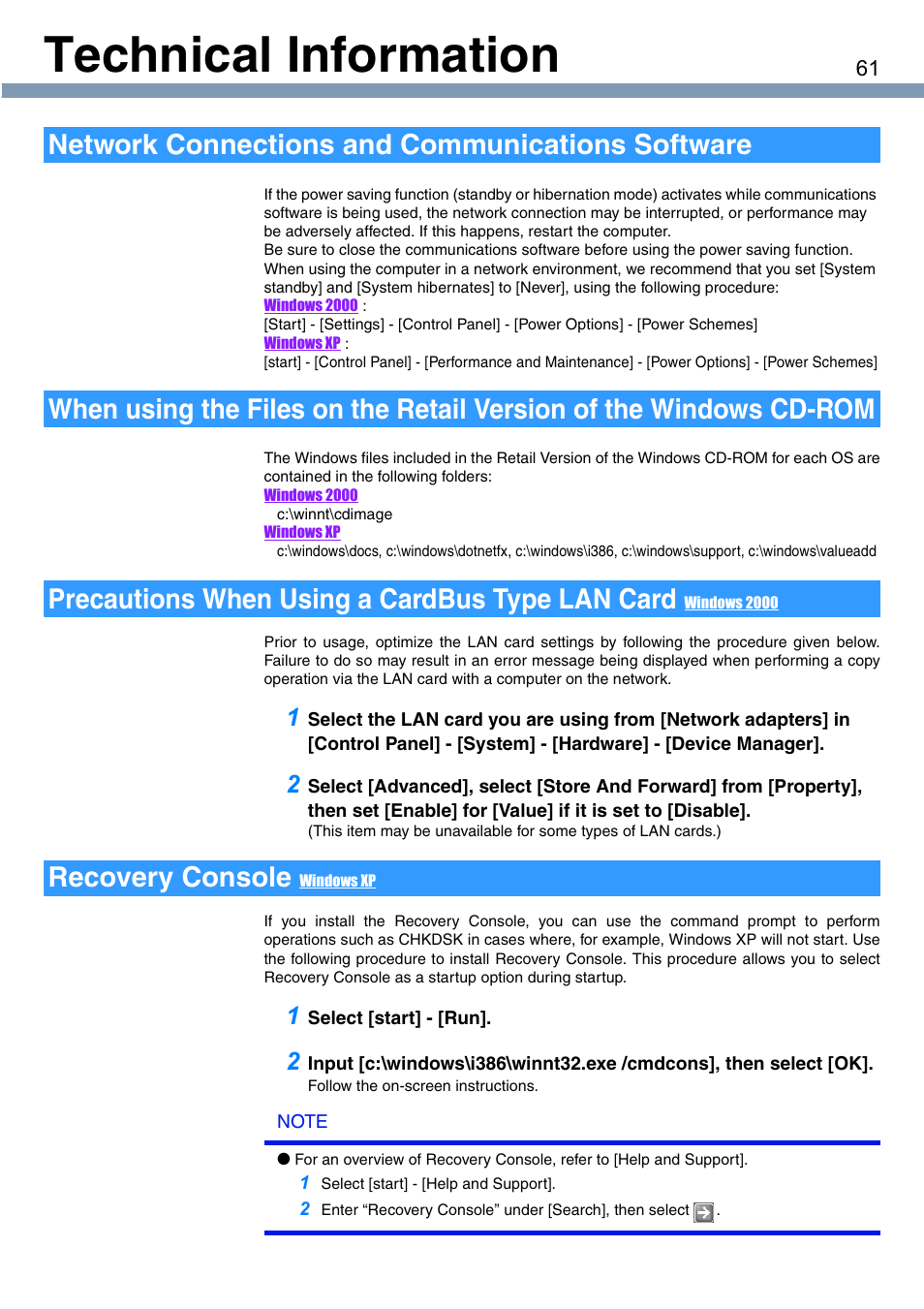 Technical Information

61

Network Connections and Communications Software

If the power saving function (standby or hibernation mode) activates while communications software is being used, the network connection may be interrupted, or performance may be adversely affected. If this happens, restart the computer.
Be sure to close the communications software before using the power saving function.
When using the computer in a network environment, we recommend that you set [System standby] and [System hibernates] to [Never], using the following procedure:
Windows 2000 :
[Start] - [Settings] - [Control Panel] - [Power Options] - [Power Schemes]
Windows XP :
[start] - [Control Panel] - [Performance and Maintenance] - [Power Options] - [Power Schemes]

When using the Files on the Retail Version of the Windows CD-ROM

The Windows files included in the Retail Version of the Windows CD-ROM for each OS are contained in the following folders:
Windows 2000
c:\winnt\cdimage
Windows XP
c:\windows\docs, c:\windows\dotnetfx, c:\windows\i386, c:\windows\support, c:\windows\valueadd

Precautions When Using a CardBus Type LAN Card Windows 2000

Prior to usage, optimize the LAN card settings by following the procedure given below. Failure to do so may result in an error message being displayed when performing a copy operation via the LAN card with a computer on the network.

1 Select the LAN card you are using from [Network adapters] in [Control Panel] - [System] - [Hardware] - [Device Manager].

2 Select [Advanced], select [Store And Forward] from [Property], then set [Enable] for [Value] if it is set to [Disable].
(This item may be unavailable for some types of LAN cards.)

Recovery Console Windows XP

If you install the Recovery Console, you can use the command prompt to perform operations such as CHKDSK in cases where, for example, Windows XP will not start. Use the following procedure to install Recovery Console. This procedure allows you to select Recovery Console as a startup option during startup.

1 Select [start] - [Run].

2 Input [c:\windows\i386\winnt32.exe /cmdcons], then select [OK].
Follow the on-screen instructions.

NOTE

● For an overview of Recovery Console, refer to [Help and Support].
1 Select [start] - [Help and Support].
2 Enter “Recovery Console” under [Search], then select .